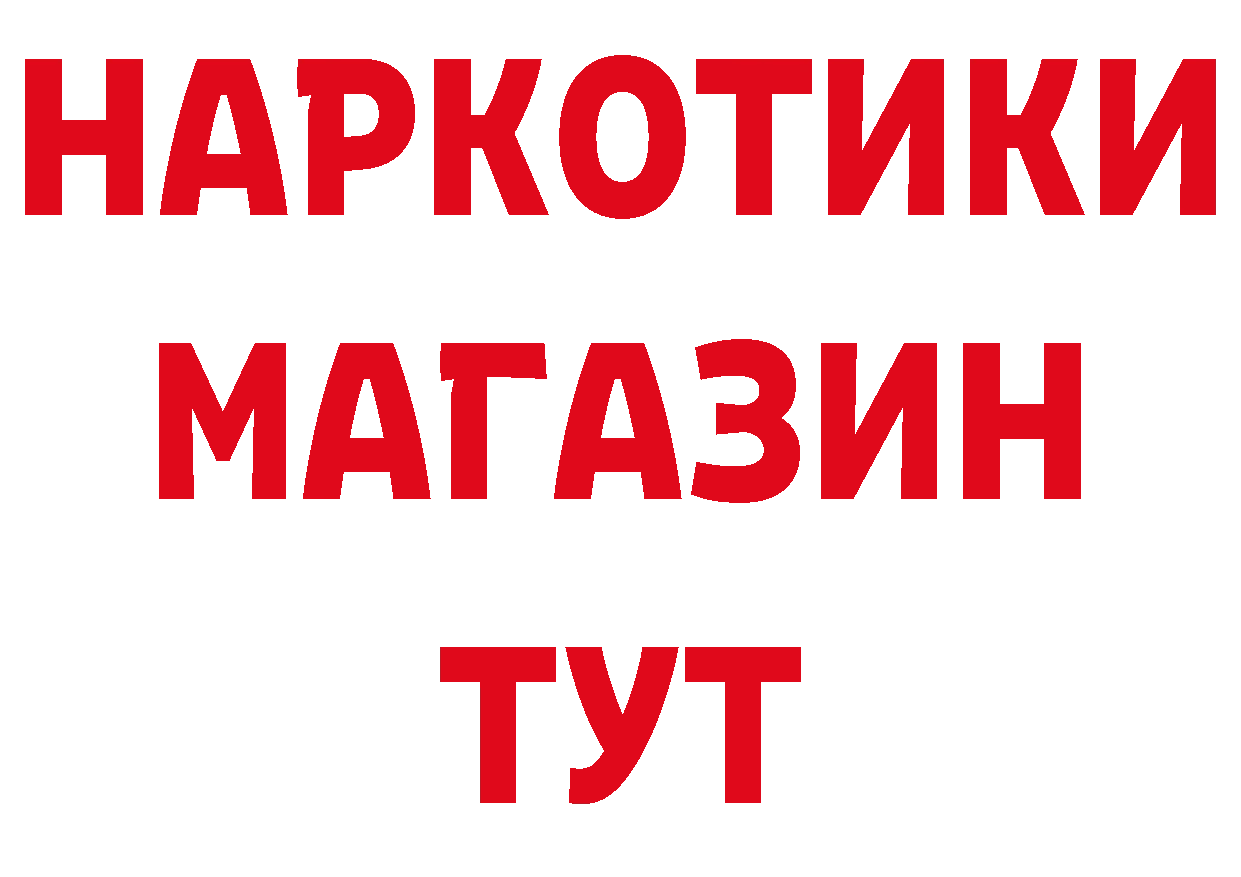 НАРКОТИКИ
МАГАЗИН
ТУТ